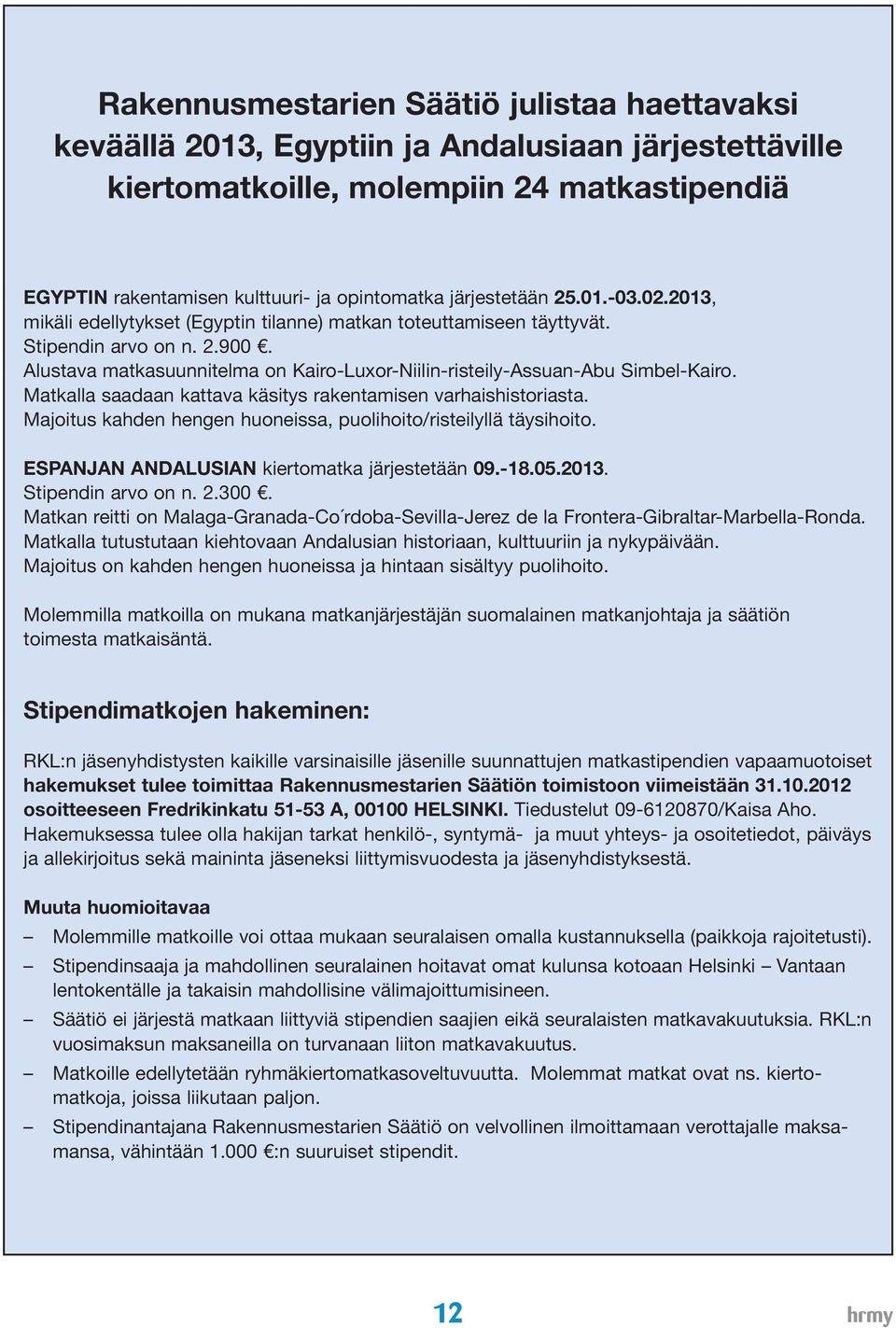 Rakennusmestarien Säätiö julistaa haettavaksi keväällä 2013, Egyptiin ja Andalusiaan järjestettäville kiertomatkoille, molempiin 24 matkastipendiä

EGYPTIN rakentamisen kulttuuri- ja opintomatka järjestetään 25.01.-03.02.2013, mikäli edellytykset (Egyptin tilanne) matkan toteuttamiseen täyttyvät.
Stipendin arvo on n. 2.900 €.
Alustava matkasuunnitelma on Kairo-Luxor-Niilin-risteily-Assuan-Abu Simbel-Kairo.
Matkalla saadaan kattava käsitys rakentamisen varhaishistoriasta.
Majoitus kahden hengen huoneissa, puolihoito/risteilyllä täysihoito.

ESPANJAN ANDALUSIAN kiertomatka järjestetään 09.-18.05.2013.
Stipendin arvo on n. 2.300 €.
Matkan reitti on Malaga-Granada-Co´rdoba-Sevilla-Jerez de la Frontera-Gibraltar-Marbella-Ronda.
Matkalla tutustutaan kiehtovaan Andalusian historiaan, kulttuuriin ja nykypäivään.
Majoitus on kahden hengen huoneissa ja hintaan sisältyy puolihoito.

Molemmilla matkoilla on mukana matkanjärjestäjän suomalainen matkanjohtaja ja säätiön toimesta matkaisäntä.

Stipendimatkojen hakeminen:

RKL:n jäsenyhdistysten kaikille varsinaisille jäsenille suunnattujen matkastipendien vapaamuotoiset hakemukset tulee toimittaa Rakennusmestarien Säätiön toimistoon viimeistään 31.10.2012 osoitteeseen Fredrikinkatu 51-53 A, 00100 HELSINKI. Tiedustelut 09-6120870/Kaisa Aho.
Hakemuksessa tulee olla hakijan tarkat henkilö-, syntymä- ja muut yhteys- ja osoitetiedot, päiväys ja allekirjoitus sekä maininta jäseneksi liittymisvuodesta ja jäsenyhdistyksestä.

Muuta huomioitavaa

– Molemmille matkoille voi ottaa mukaan seuralaisen omalla kustannuksella (paikkoja rajoitetusti).
– Stipendinsaaja ja mahdollinen seuralainen hoitavat omat kulunsa kotoaan Helsinki – Vantaan lentokentälle ja takaisin mahdollisine välimajoittumisineen.
– Säätiö ei järjestä matkaan liittyviä stipendien saajien eikä seuralaisten matkavakuutuksia. RKL:n vuosimaksun maksaneilla on turvanaan liiton matkavakuutus.
– Matkoille edellytetään ryhmäkiertomatkasoveltuvuutta. Molemmat matkat ovat ns. kiertomatkoja, joissa liikutaan paljon.
– Stipendinantajana Rakennusmestarien Säätiö on velvollinen ilmoittamaan verottajalle maksamansa, vähintään 1.000 €:n suuruiset stipendit.

12

hrmy